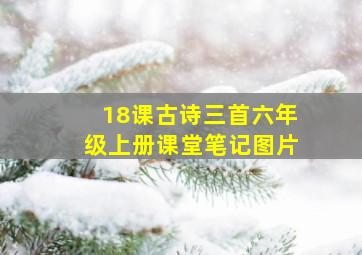 18课古诗三首六年级上册课堂笔记图片